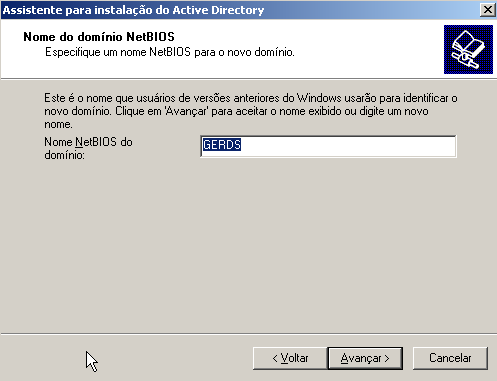 Assistente para instalação do Active Directory

Nome do domínio NetBIOS
Especifique um nome NetBIOS para o novo domínio.

Este é o nome que usuários de versões anteriores do Windows usarão para identificar o novo domínio. Clique em 'Avançar' para aceitar o nome exibido ou digite um novo nome.

Nome NetBIOS do domínio: GERDS

< Voltar
Avançar >
Cancelar